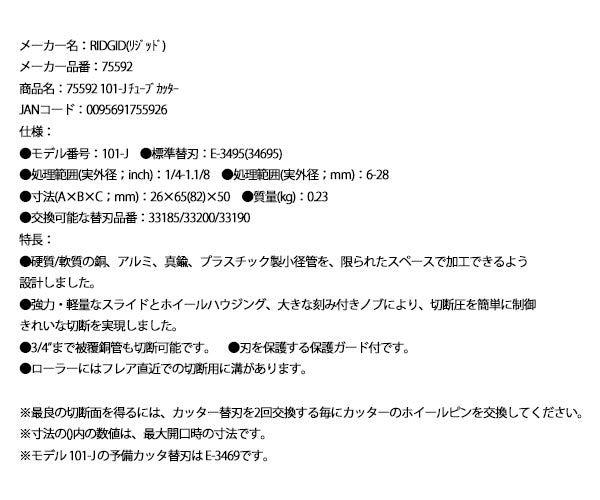 メーカー名：RIDGID(ﾘｼﾞｯﾄﾞ)
メーカー品番：75592
商品名：75592 101-J ﾁｭｰﾌﾞ ｶｯﾀｰ
JANコード：0095691755926
仕様：
●モデル番号：101-J ●標準替刃：E-3495(34695)
●処理範囲(実外径；inch)：1/4-1.1/8 ●処理範囲(実外径；mm)：6-28
●寸法(A×B×C；mm)：26×65(82)×50 ●質量(kg)：0.23
●交換可能な替刃品番：33185/33200/33190
特長：
●硬質/軟質の銅、アルミ、真鍮、プラスチック製小径管を、限られたスペースで加工できるよう設計しました。
●強力・軽量なスライドとホイールハウジング、大きな刻み付きノブにより、切断圧を簡単に制御きれいな切断を実現しました。
●3/4"まで被覆銅管も切断可能です。 ●刃を保護する保護ガード付です。
●ローラーにはフレア直近での切断用に溝があります。

※最良の切断面を得るには、カッター替刃を2回交換する毎にカッターのホイールピンを交換してください。
※寸法の()内の数値は、最大開口時の寸法です。
※モデル101-Jの予備カッタ替刃はE-3469です。